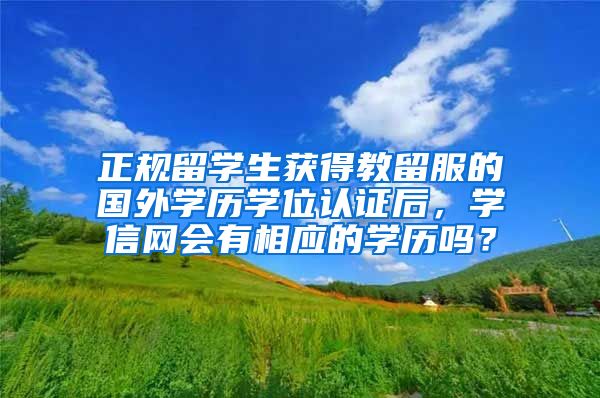 正规留学生获得教留服的国外学历学位认证后，学信网会有相应的学历吗？